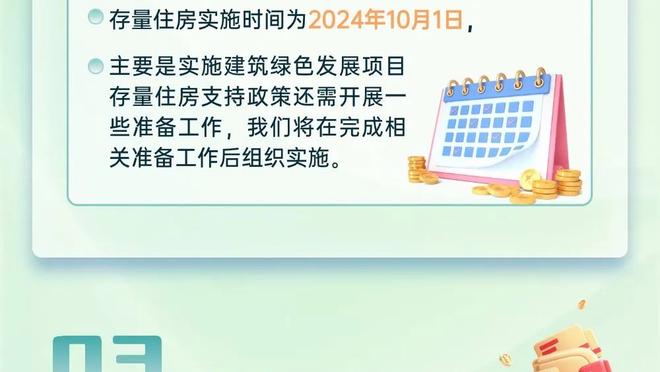 存量住房实施时间为2024年10月1日，

主要是实施建筑绿色发展项目存量住房支持政策还需开展一些准备工作，我们将在完成相关准备工作后组织实施。

03